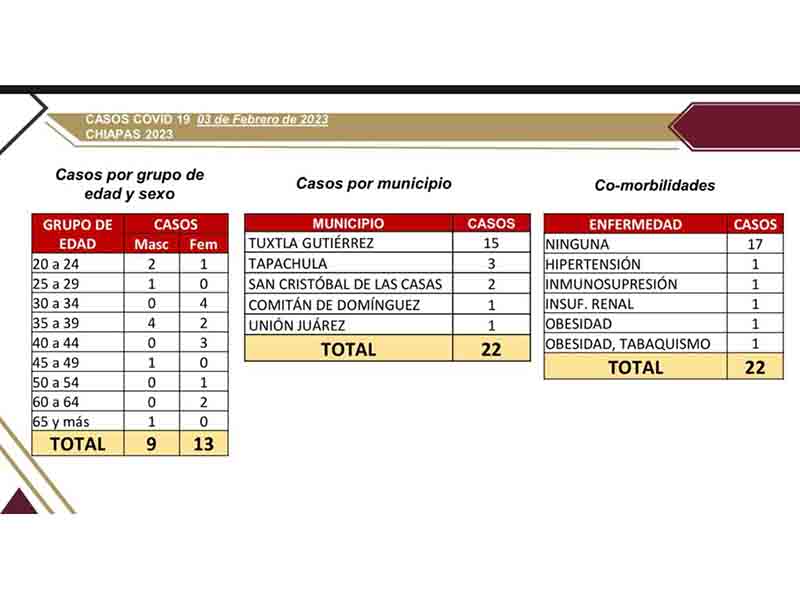 CASOS COVID 19 03 de Febrero de 2023
CHIAPAS 2023

Casos por grupo de edad y sexo

| GRUPO DE EDAD | CASOS Masc | CASOS Fem |
|---|---|---|
| 20 a 24 | 2 | 1 |
| 25 a 29 | 1 | 0 |
| 30 a 34 | 0 | 4 |
| 35 a 39 | 4 | 2 |
| 40 a 44 | 0 | 3 |
| 45 a 49 | 1 | 0 |
| 50 a 54 | 0 | 1 |
| 60 a 64 | 0 | 2 |
| 65 y más | 1 | 0 |
| TOTAL | 9 | 13 |

Casos por municipio

| MUNICIPIO | CASOS |
|---|---|
| TUXTLA GUTIÉRREZ | 15 |
| TAPACHULA | 3 |
| SAN CRISTÓBAL DE LAS CASAS | 2 |
| COMITÁN DE DOMÍNGUEZ | 1 |
| UNIÓN JUÁREZ | 1 |
| TOTAL | 22 |

Co-morbilidades

| ENFERMEDAD | CASOS |
|---|---|
| NINGUNA | 17 |
| HIPERTENSIÓN | 1 |
| INMUNOSUPRESIÓN | 1 |
| INSUF. RENAL | 1 |
| OBESIDAD | 1 |
| OBESIDAD, TABAQUISMO | 1 |
| TOTAL | 22 |